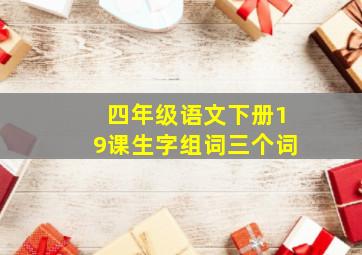 四年级语文下册19课生字组词三个词